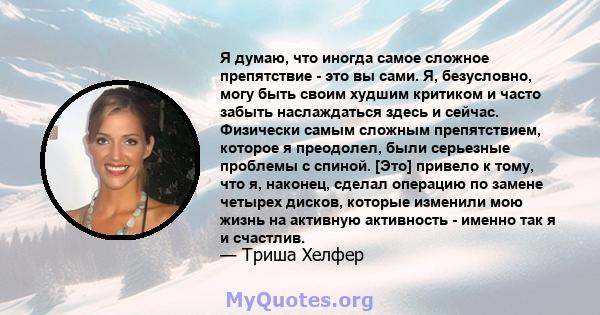 Я думаю, что иногда самое сложное препятствие - это вы сами. Я, безусловно, могу быть своим худшим критиком и часто забыть наслаждаться здесь и сейчас. Физически самым сложным препятствием, которое я преодолел, были серьезные проблемы с спиной. [Это] привело к тому, что я, наконец, сделал операцию по замене четырех дисков, которые изменили мою жизнь на активную активность - именно так я и счастлив.
— Триша Хелфер

MyQuotes.org